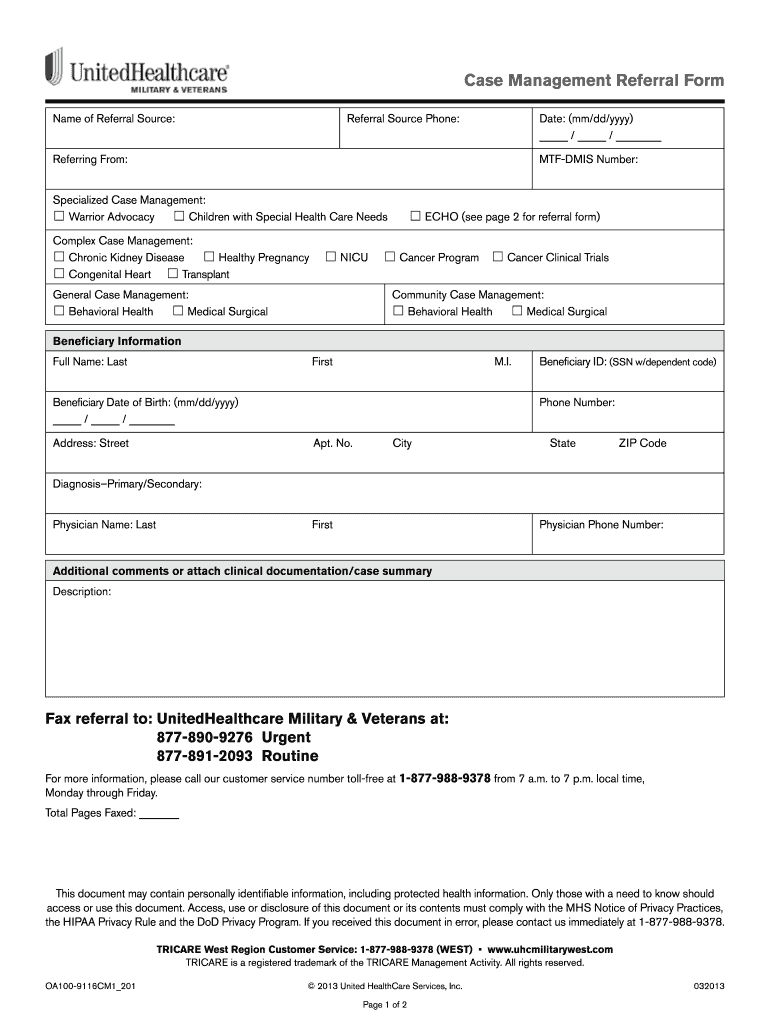 UnitedHealthcare®
MILITARY & VETERANS

Case Management Referral Form

Name of Referral Source:

Referral Source Phone:

Date: (mm/dd/yyyy)
____ / ____ / ______

Referring From:

MTF-DMIS Number:

Specialized Case Management:
☐ Warrior Advocacy ☐ Children with Special Health Care Needs ☐ ECHO (see page 2 for referral form)

Complex Case Management:
☐ Chronic Kidney Disease ☐ Healthy Pregnancy ☐ NICU ☐ Cancer Program ☐ Cancer Clinical Trials
☐ Congenital Heart ☐ Transplant

General Case Management:
☐ Behavioral Health ☐ Medical Surgical

Community Case Management:
☐ Behavioral Health ☐ Medical Surgical

Beneficiary Information

Full Name: Last

First

M.I.

Beneficiary ID: (SSN w/dependent code)

Beneficiary Date of Birth: (mm/dd/yyyy)
____ / ____ / ______

Phone Number:

Address: Street

Apt. No.

City

State

ZIP Code

Diagnosis–Primary/Secondary:

Physician Name: Last

First

Physician Phone Number:

Additional comments or attach clinical documentation/case summary

Description:

Fax referral to: UnitedHealthcare Military & Veterans at:
877-890-9276 Urgent
877-891-2093 Routine

For more information, please call our customer service number toll-free at 1-877-988-9378 from 7 a.m. to 7 p.m. local time, Monday through Friday.

Total Pages Faxed: ______

This document may contain personally identifiable information, including protected health information. Only those with a need to know should access or use this document. Access, use or disclosure of this document or its contents must comply with the MHS Notice of Privacy Practices, the HIPAA Privacy Rule and the DoD Privacy Program. If you received this document in error, please contact us immediately at 1-877-988-9378.

TRICARE West Region Customer Service: 1-877-988-9378 (WEST) • www.uhcmilitarywest.com
TRICARE is a registered trademark of the TRICARE Management Activity. All rights reserved.

OA100-9116CM1_201

© 2013 United HealthCare Services, Inc.

032013

Page 1 of 2